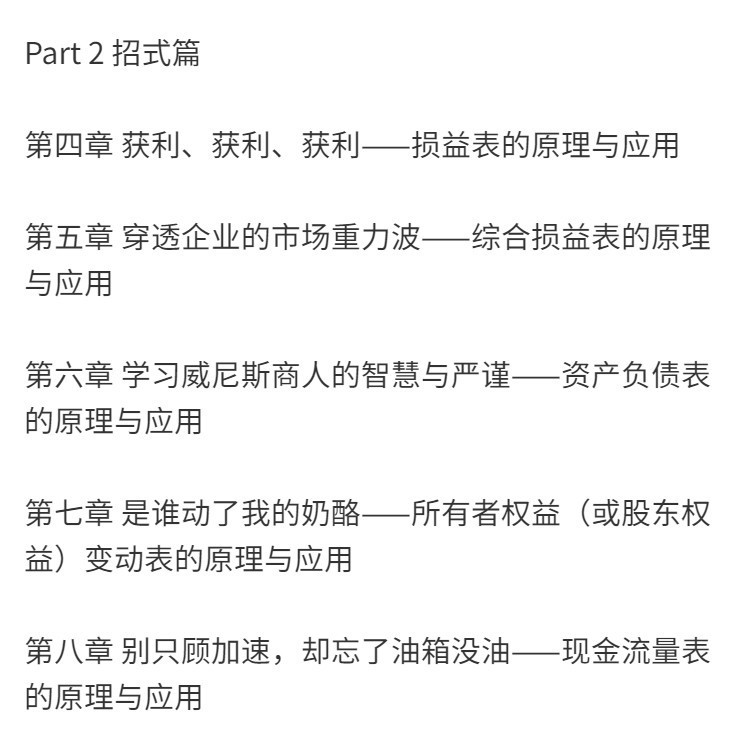 Part 2 招式篇

第四章 获利、获利、获利——损益表的原理与应用

第五章 穿透企业的市场重力波——综合损益表的原理与应用

第六章 学习威尼斯商人的智慧与严谨——资产负债表的原理与应用

第七章 是谁动了我的奶酪——所有者权益（或股东权益）变动表的原理与应用

第八章 别只顾加速，却忘了油箱没油——现金流量表的原理与应用